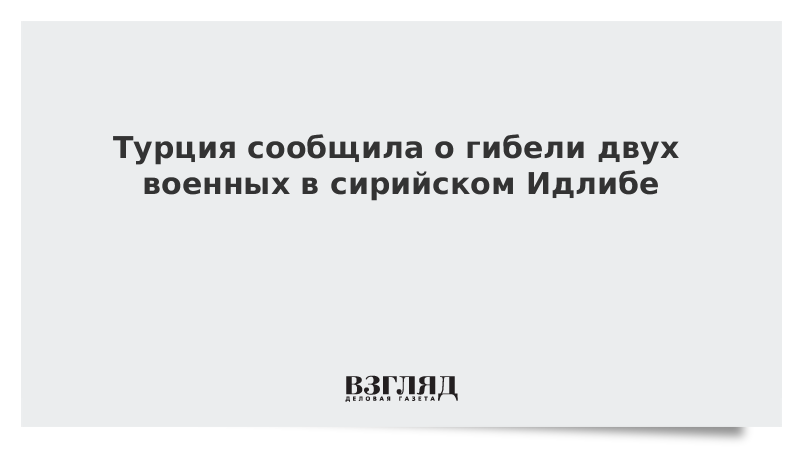 Турция сообщила о гибели двух военных в сирийском Идлибе

ВЗГЛЯД
ДЕЛОВАЯ ГАЗЕТА